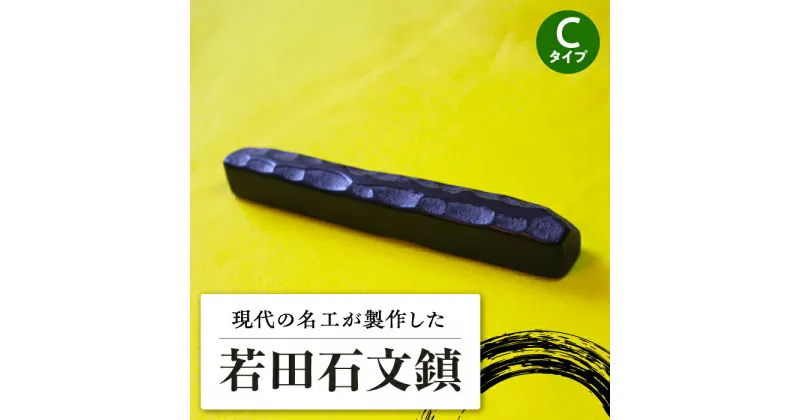 C
タイプ

現代の名工が製作した

若田石文鎮